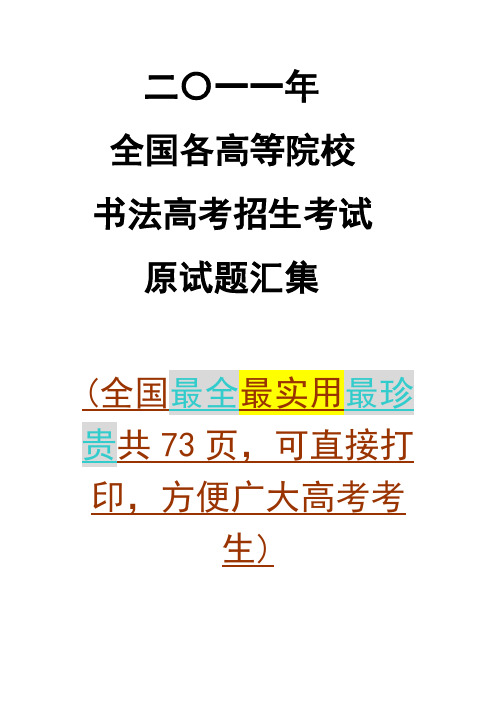 二〇一一年
全国各高等院校
书法高考招生考试
原试题汇集

（全国最全最实用最珍贵共 73 页，可直接打印，方便广大高考考生）